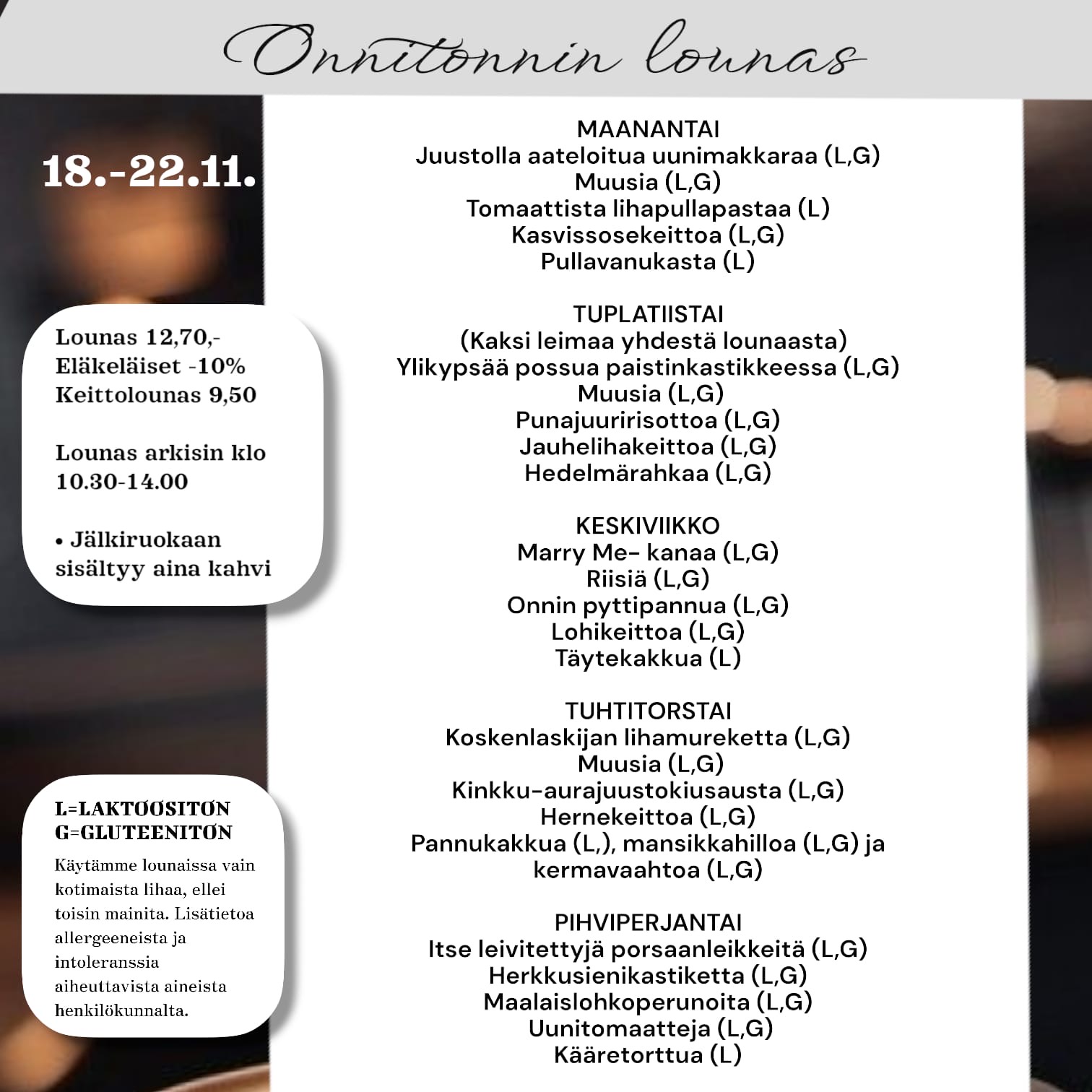 Onnitonnin lounas

18.-22.11.

Lounas 12,70,-
Eläkeläiset -10%
Keittolounas 9,50

Lounas arkisin klo 10.30-14.00

• Jälkiruokaan sisältyy aina kahvi

L=LAKTOOSITON
G=GLUTEENITON

Käytämme lounaissa vain kotimaista lihaa, ellei toisin mainita. Lisätietoa allergeeneista ja intoleranssia aiheuttavista aineista henkilökunnalta.

MAANANTAI
Juustolla aateloitua uunimakkaraa (L,G)
Muusia (L,G)
Tomaattista lihapullapastaa (L)
Kasvissosekeittoa (L,G)
Pullavanukasta (L)

TUPLATIISTAI
(Kaksi leimaa yhdestä lounaasta)
Ylikypsää possua paistinkastikkeessa (L,G)
Muusia (L,G)
Punajuuririsottoa (L,G)
Jauhelihakeittoa (L,G)
Hedelmärahkaa (L,G)

KESKIVIIKKO
Marry Me- kanaa (L,G)
Riisiä (L,G)
Onnin pyttipannua (L,G)
Lohikeittoa (L,G)
Täytekakkua (L)

TUHTITORSTAI
Koskenlaskijan lihamureketta (L,G)
Muusia (L,G)
Kinkku-aurajuustokiusausta (L,G)
Hernekeittoa (L,G)
Pannukakkua (L,), mansikkahilloa (L,G) ja kermavaahtoa (L,G)

PIHVIPERJANTAI
Itse leivitettyjä porsaanleikkeitä (L,G)
Herkkusienikastiketta (L,G)
Maalaislohkoperunoita (L,G)
Uunitomaatteja (L,G)
Kääretorttua (L)